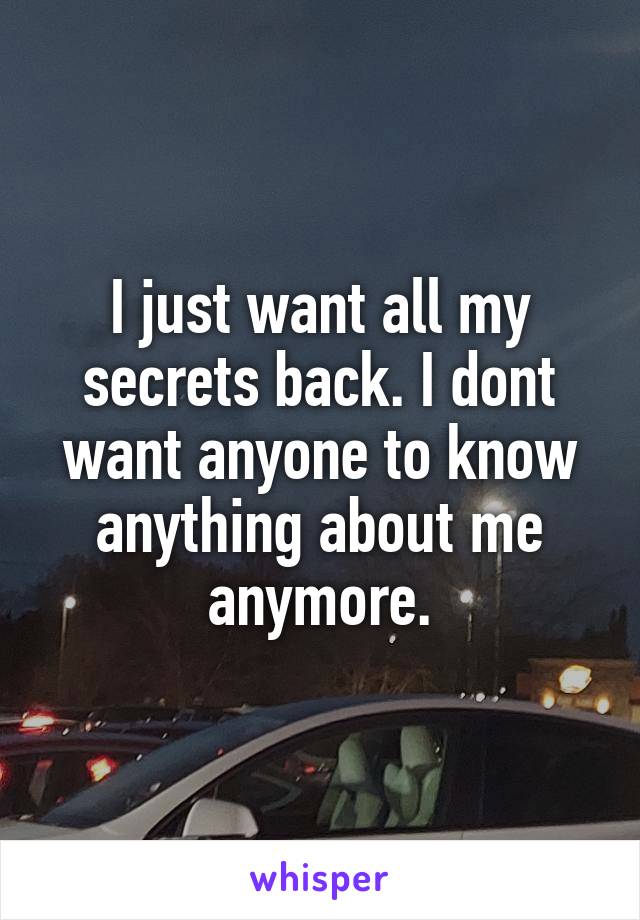 I just want all my secrets back. I dont want anyone to know anything about me anymore.

whisper